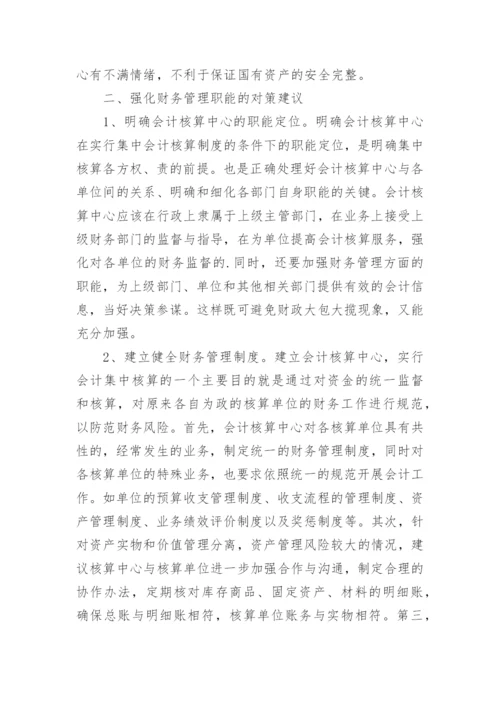 心有不满情绪，不利于保证国有资产的安全完整。

二、强化财务管理职能的对策建议

1、明确会计核算中心的职能定位。明确会计核算中心在实行集中会计核算制度的条件下的职能定位，是明确集中核算各方权、责的前提。也是正确处理好会计核算中心与各单位间的关系、明确和细化各部门自身职能的关键。会计核算中心应该在行政上隶属于上级主管部门，在业务上接受上级财务部门的监督与指导，在为单位提高会计核算服务，强化对各单位的财务监督的.同时，还要加强财务管理方面的职能，为上级部门、单位和其他相关部门提供有效的会计信息，当好决策参谋。这样既可避免财政大包大揽现象，又能充分加强。

2、建立健全财务管理制度。建立会计核算中心，实行会计集中核算的一个主要目的就是通过对资金的统一监督和核算，对原来各自为政的核算单位的财务工作进行规范，以防范财务风险。首先，会计核算中心对各核算单位具有共性的，经常发生的业务，制定统一的财务管理制度，同时对各核算单位的特殊业务，也要求依照统一的规范开展会计工作。如单位的预算收支管理制度、收支流程的管理制度、资产管理制度、业务绩效评价制度以及奖惩制度等。其次，针对资产实物和价值管理分离，资产管理风险较大的情况，建议核算中心与核算单位进一步加强合作与沟通，制定合理的协作办法，定期核对库存商品、固定资产、材料的明细账，确保总账与明细账相符，核算单位账务与实物相符。第三，